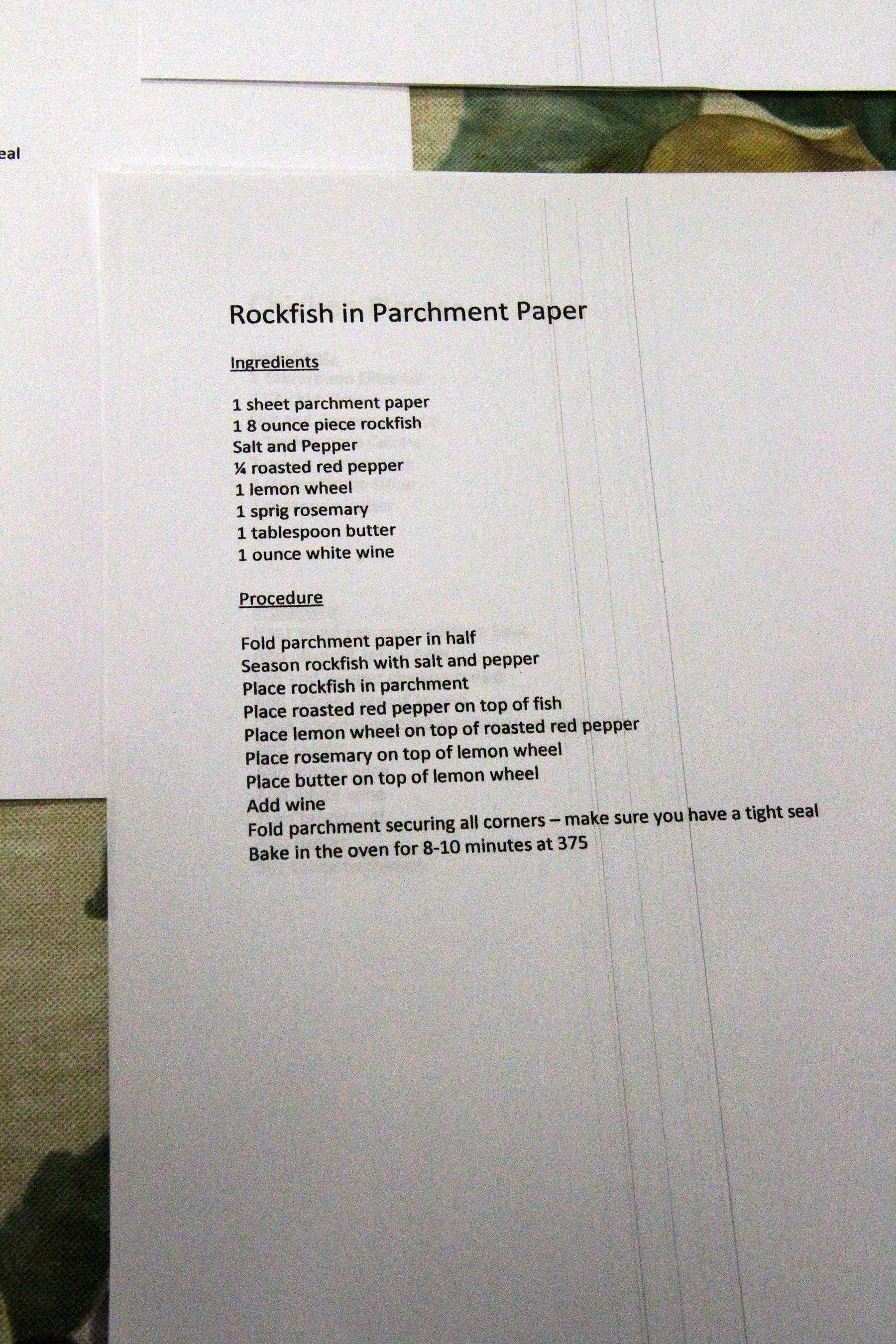 eal

Rockfish in Parchment Paper

Ingredients

1 sheet parchment paper
1 8 ounce piece rockfish
Salt and Pepper
¼ roasted red pepper
1 lemon wheel
1 sprig rosemary
1 tablespoon butter
1 ounce white wine

Procedure

Fold parchment paper in half
Season rockfish with salt and pepper
Place rockfish in parchment
Place roasted red pepper on top of fish
Place lemon wheel on top of roasted red pepper
Place rosemary on top of lemon wheel
Place butter on top of lemon wheel
Add wine
Fold parchment securing all corners – make sure you have a tight seal
Bake in the oven for 8-10 minutes at 375